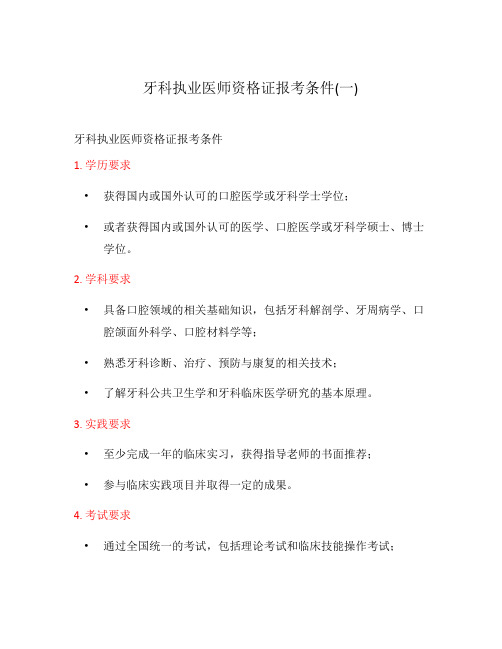 牙科执业医师资格证报考条件(一)

牙科执业医师资格证报考条件

1. 学历要求

• 获得国内或国外认可的口腔医学或牙科学士学位；

• 或者获得国内或国外认可的医学、口腔医学或牙科学硕士、博士学位。

2. 学科要求

• 具备口腔领域的相关基础知识，包括牙科解剖学、牙周病学、口腔颌面外科学、口腔材料学等；

• 熟悉牙科诊断、治疗、预防与康复的相关技术；

• 了解牙科公共卫生学和牙科临床医学研究的基本原理。

3. 实践要求

• 至少完成一年的临床实习，获得指导老师的书面推荐；

• 参与临床实践项目并取得一定的成果。

4. 考试要求

• 通过全国统一的考试，包括理论考试和临床技能操作考试；